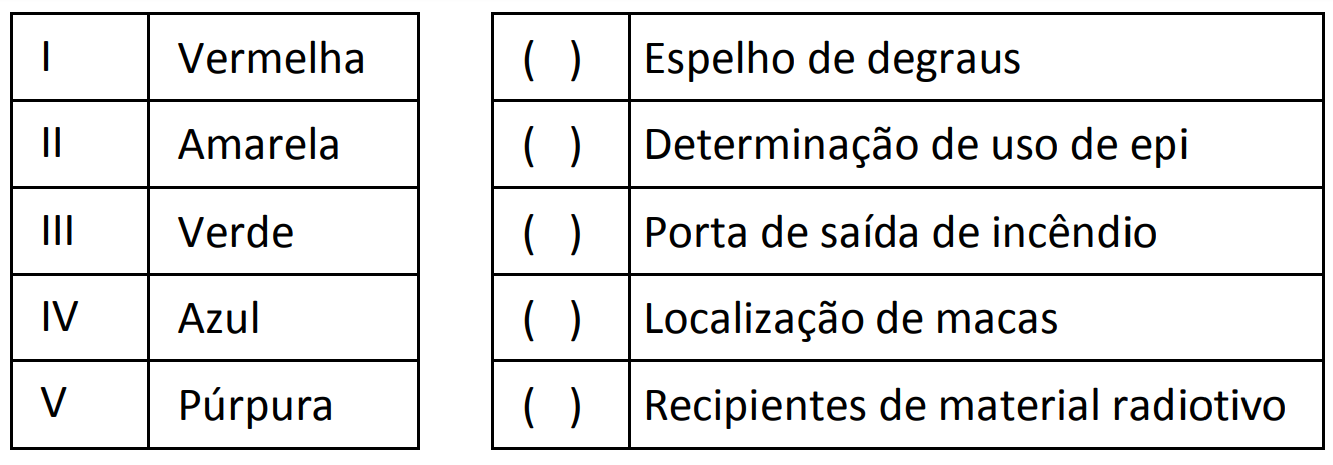 | I | Vermelha |
|---|---|
| II | Amarela |
| III | Verde |
| IV | Azul |
| V | Púrpura |

| ( ) | Espelho de degraus |
|---|---|
| ( ) | Determinação de uso de epi |
| ( ) | Porta de saída de incêndio |
| ( ) | Localização de macas |
| ( ) | Recipientes de material radiotivo |